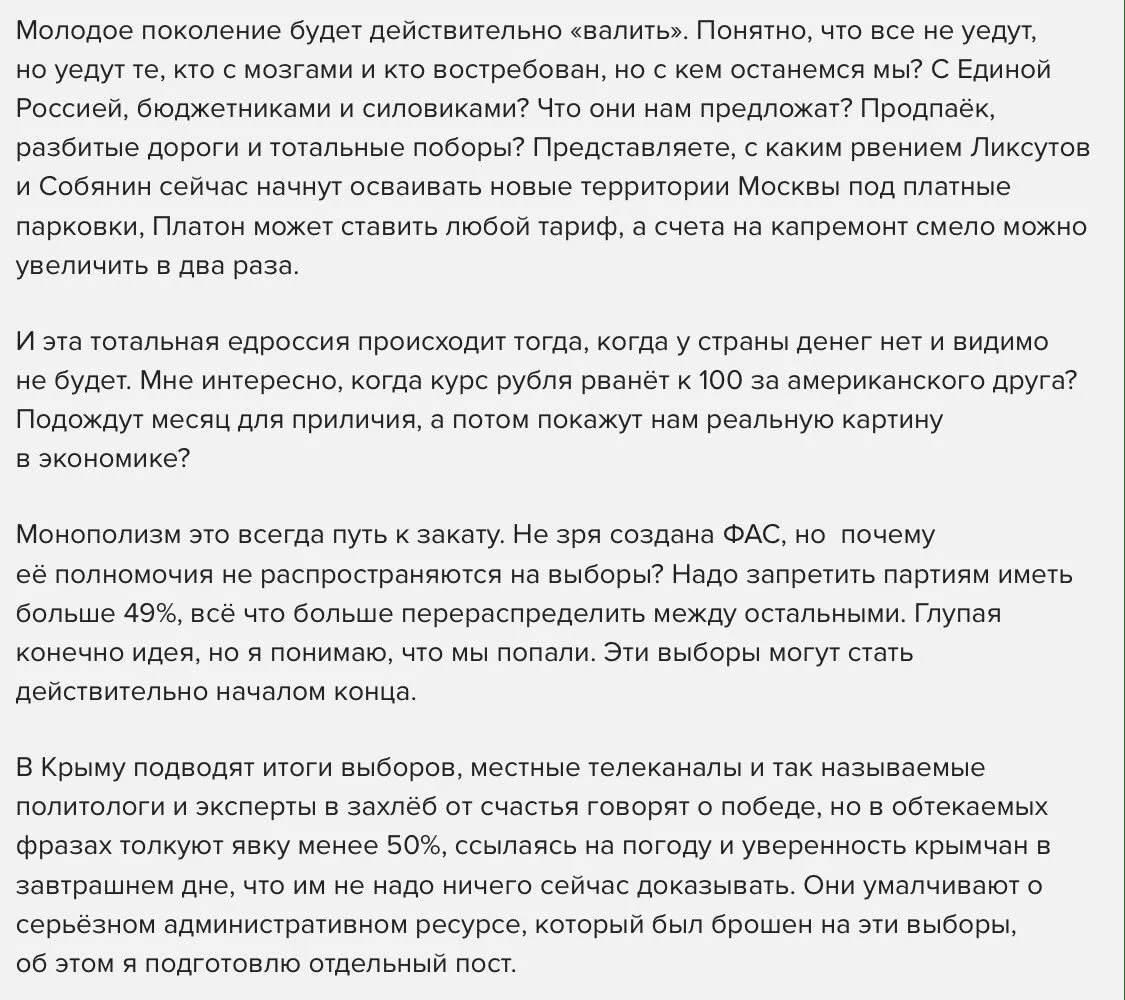 Молодое поколение будет действительно «валить». Понятно, что все не уедут, но уедут те, кто с мозгами и кто востребован, но с кем останемся мы? С Единой Россией, бюджетниками и силовиками? Что они нам предложат? Продпаёк, разбитые дороги и тотальные поборы? Представляете, с каким рвением Ликсутов и Собянин сейчас начнут осваивать новые территории Москвы под платные парковки, Платон может ставить любой тариф, а счета на капремонт смело можно увеличить в два раза.

И эта тотальная едроссия происходит тогда, когда у страны денег нет и видимо не будет. Мне интересно, когда курс рубля рванёт к 100 за американского друга? Подождут месяц для приличия, а потом покажут нам реальную картину в экономике?

Монополизм это всегда путь к закату. Не зря создана ФАС, но почему её полномочия не распространяются на выборы? Надо запретить партиям иметь больше 49%, всё что больше перераспределить между остальными. Глупая конечно идея, но я понимаю, что мы попали. Эти выборы могут стать действительно началом конца.

В Крыму подводят итоги выборов, местные телеканалы и так называемые политологи и эксперты в захлёб от счастья говорят о победе, но в обтекаемых фразах толкуют явку менее 50%, ссылаясь на погоду и уверенность крымчан в завтрашнем дне, что им не надо ничего сейчас доказывать. Они умалчивают о серьёзном административном ресурсе, который был брошен на эти выборы, об этом я подготовлю отдельный пост.